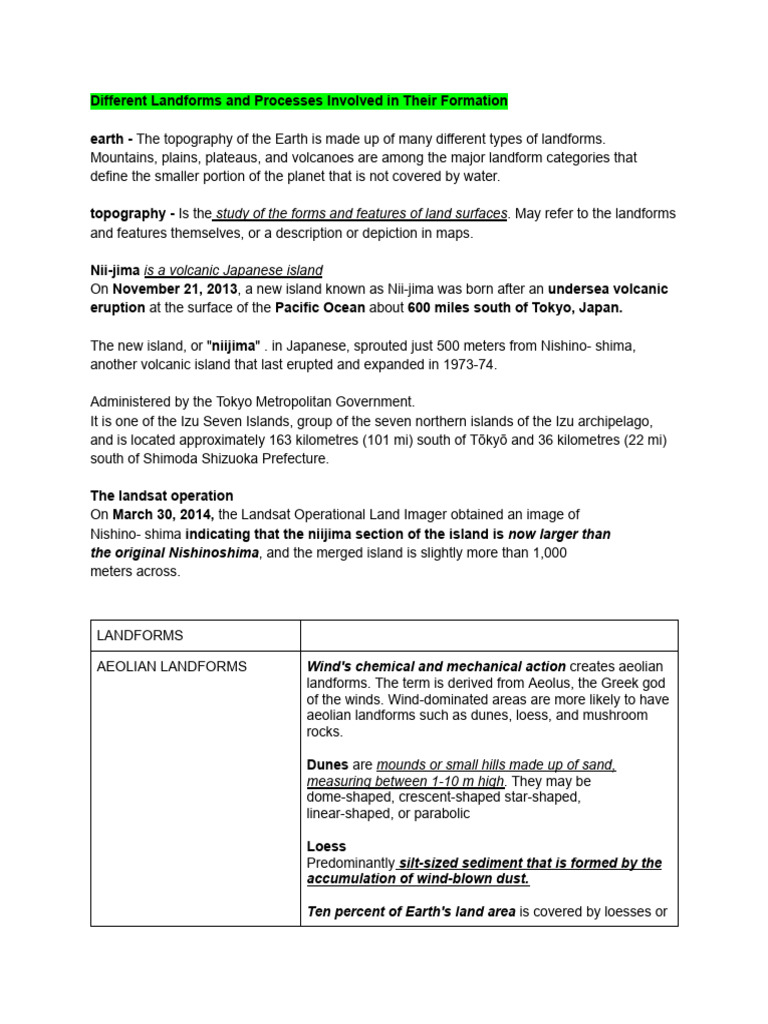 Different Landforms and Processes Involved in Their Formation

earth - The topography of the Earth is made up of many different types of landforms. Mountains, plains, plateaus, and volcanoes are among the major landform categories that define the smaller portion of the planet that is not covered by water.

topography - Is the study of the forms and features of land surfaces. May refer to the landforms and features themselves, or a description or depiction in maps.

Nii-jima is a volcanic Japanese island
On November 21, 2013, a new island known as Nii-jima was born after an undersea volcanic eruption at the surface of the Pacific Ocean about 600 miles south of Tokyo, Japan.

The new island, or "niijima" . in Japanese, sprouted just 500 meters from Nishino- shima, another volcanic island that last erupted and expanded in 1973-74.

Administered by the Tokyo Metropolitan Government.
It is one of the Izu Seven Islands, group of the seven northern islands of the Izu archipelago, and is located approximately 163 kilometres (101 mi) south of Tōkyō and 36 kilometres (22 mi) south of Shimoda Shizuoka Prefecture.

The landsat operation
On March 30, 2014, the Landsat Operational Land Imager obtained an image of Nishino- shima indicating that the niijima section of the island is now larger than the original Nishinoshima, and the merged island is slightly more than 1,000 meters across.

| LANDFORMS | |
|---|---|
| AEOLIAN LANDFORMS | Wind's chemical and mechanical action creates aeolian landforms. The term is derived from Aeolus, the Greek god of the winds. Wind-dominated areas are more likely to have aeolian landforms such as dunes, loess, and mushroom rocks.<br><br>Dunes are mounds or small hills made up of sand, measuring between 1-10 m high. They may be dome-shaped, crescent-shaped star-shaped, linear-shaped, or parabolic<br><br>Loess<br>Predominantly silt-sized sediment that is formed by the accumulation of wind-blown dust.<br><br>Ten percent of Earth's land area is covered by loesses or |